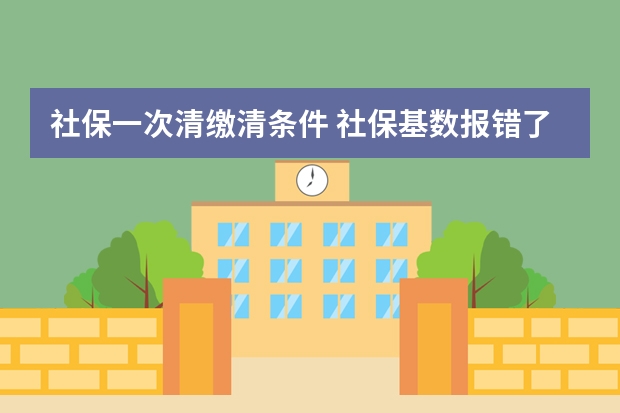 社保一次清缴清条件 社保基数报错了